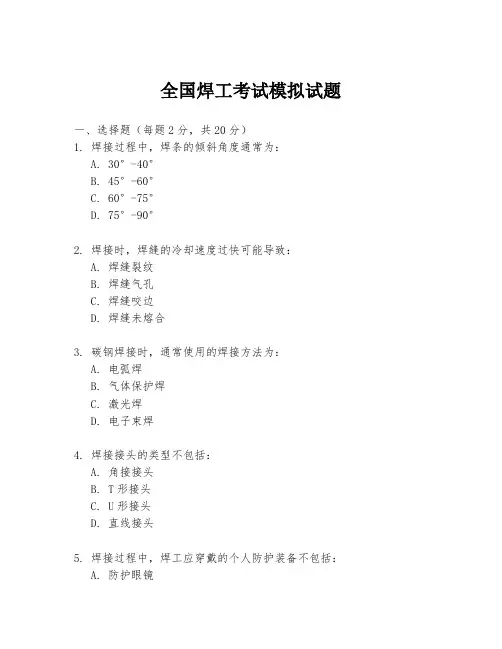 全国焊工考试模拟试题

一、选择题（每题 2 分，共 20 分）

1. 焊接过程中，焊条的倾斜角度通常为：
A. 30° -40°
B. 45° -60°
C. 60° -75°
D. 75° -90°

2. 焊接时，焊缝的冷却速度过快可能导致：
A. 焊缝裂纹
B. 焊缝气孔
C. 焊缝咬边
D. 焊缝未熔合

3. 碳钢焊接时，通常使用的焊接方法为：
A. 电弧焊
B. 气体保护焊
C. 激光焊
D. 电子束焊

4. 焊接接头的类型不包括：
A. 角接接头
B. T 形接头
C. U 形接头
D. 直线接头

5. 焊接过程中，焊工应穿戴的个人防护装备不包括：
A. 防护眼镜